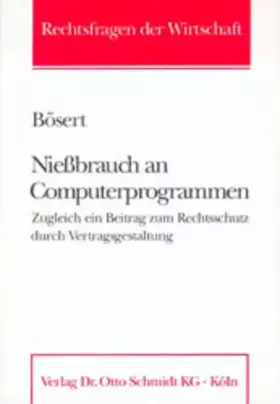 Rechtsfragen der Wirtschaft

Bösert

Nießbrauch an Computerprogrammen

Zugleich ein Beitrag zum Rechtsschutz durch Vertragsgestaltung

Verlag Dr. Otto Schmidt KG · Köln